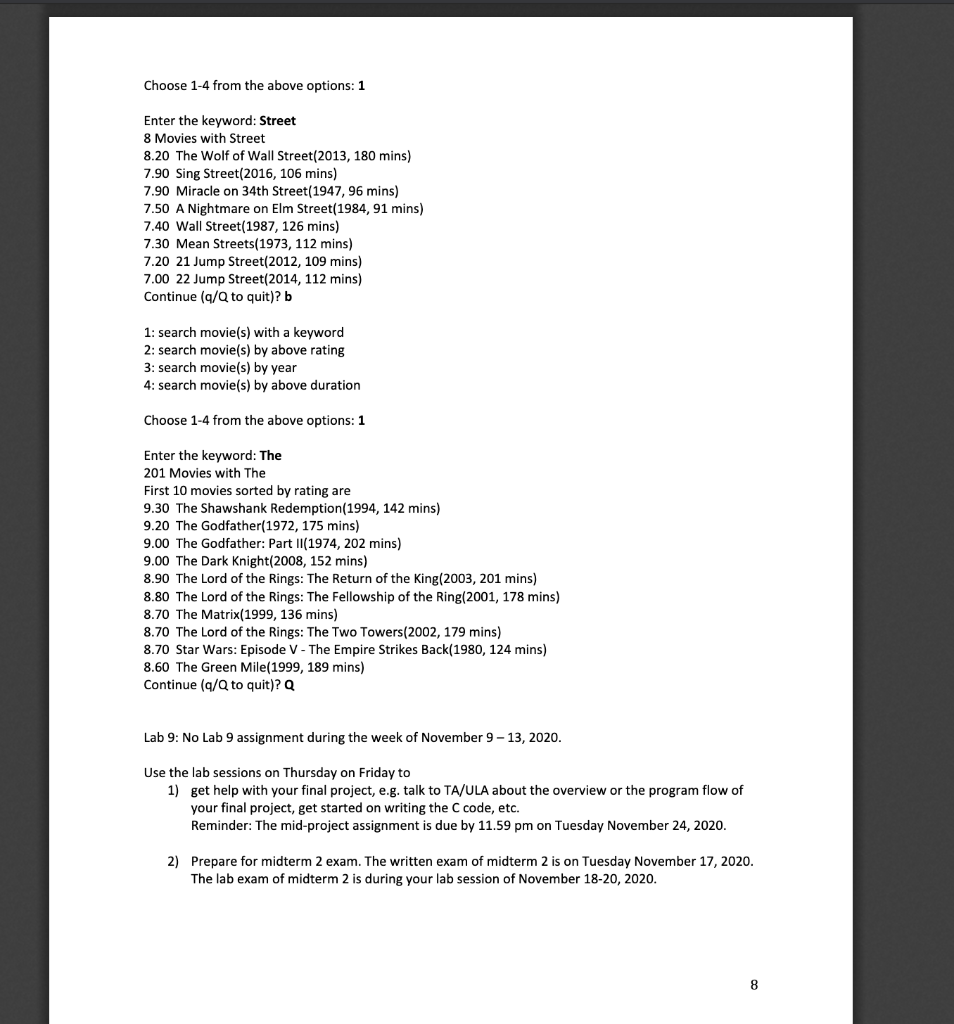 Choose 1-4 from the above options: 1

Enter the keyword: Street
8 Movies with Street
8.20 The Wolf of Wall Street(2013, 180 mins)
7.90 Sing Street(2016, 106 mins)
7.90 Miracle on 34th Street(1947, 96 mins)
7.50 A Nightmare on Elm Street(1984, 91 mins)
7.40 Wall Street(1987, 126 mins)
7.30 Mean Streets(1973, 112 mins)
7.20 21 Jump Street(2012, 109 mins)
7.00 22 Jump Street(2014, 112 mins)
Continue (q/Q to quit)? b

1: search movie(s) with a keyword
2: search movie(s) by above rating
3: search movie(s) by year
4: search movie(s) by above duration

Choose 1-4 from the above options: 1

Enter the keyword: The
201 Movies with The
First 10 movies sorted by rating are
9.30 The Shawshank Redemption(1994, 142 mins)
9.20 The Godfather(1972, 175 mins)
9.00 The Godfather: Part II(1974, 202 mins)
9.00 The Dark Knight(2008, 152 mins)
8.90 The Lord of the Rings: The Return of the King(2003, 201 mins)
8.80 The Lord of the Rings: The Fellowship of the Ring(2001, 178 mins)
8.70 The Matrix(1999, 136 mins)
8.70 The Lord of the Rings: The Two Towers(2002, 179 mins)
8.70 Star Wars: Episode V - The Empire Strikes Back(1980, 124 mins)
8.60 The Green Mile(1999, 189 mins)
Continue (q/Q to quit)? Q

Lab 9: No Lab 9 assignment during the week of November 9 – 13, 2020.

Use the lab sessions on Thursday on Friday to
1) get help with your final project, e.g. talk to TA/ULA about the overview or the program flow of your final project, get started on writing the C code, etc.
Reminder: The mid-project assignment is due by 11.59 pm on Tuesday November 24, 2020.

2) Prepare for midterm 2 exam. The written exam of midterm 2 is on Tuesday November 17, 2020. The lab exam of midterm 2 is during your lab session of November 18-20, 2020.

8